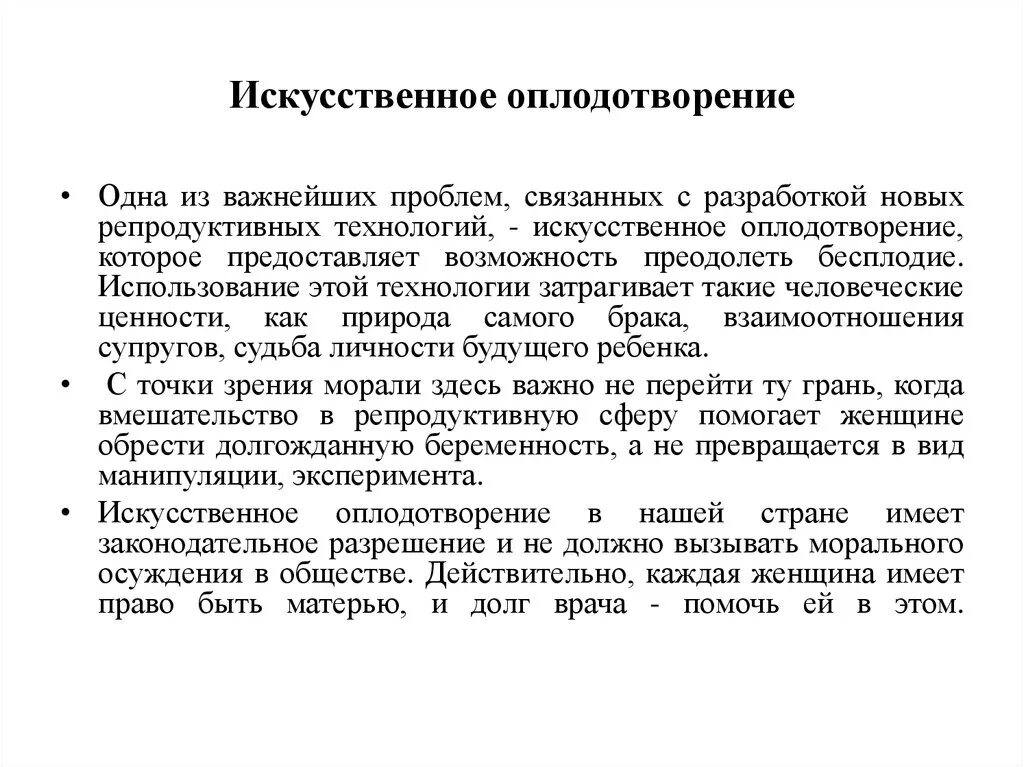 Искусственное оплодотворение

• Одна из важнейших проблем, связанных с разработкой новых репродуктивных технологий, - искусственное оплодотворение, которое предоставляет возможность преодолеть бесплодие. Использование этой технологии затрагивает такие человеческие ценности, как природа самого брака, взаимоотношения супругов, судьба личности будущего ребенка.

• С точки зрения морали здесь важно не перейти ту грань, когда вмешательство в репродуктивную сферу помогает женщине обрести долгожданную беременность, а не превращается в вид манипуляции, эксперимента.

• Искусственное оплодотворение в нашей стране имеет законодательное разрешение и не должно вызывать морального осуждения в обществе. Действительно, каждая женщина имеет право быть матерью, и долг врача - помочь ей в этом.